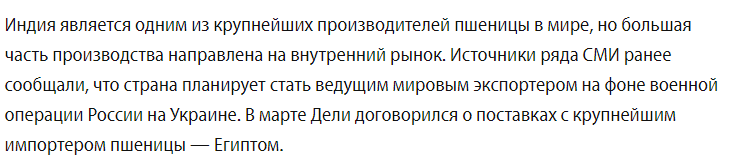 Индия является одним из крупнейших производителей пшеницы в мире, но большая часть производства направлена на внутренний рынок. Источники ряда СМИ ранее сообщали, что страна планирует стать ведущим мировым экспортером на фоне военной операции России на Украине. В марте Дели договорился о поставках с крупнейшим импортером пшеницы — Египтом.